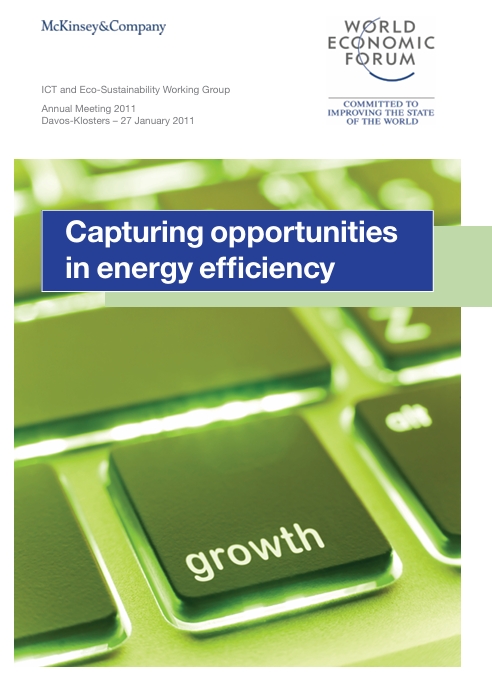 McKinsey&Company

WORLD
ECONOMIC
FORUM

COMMITTED TO
IMPROVING THE STATE
OF THE WORLD

ICT and Eco-Sustainability Working Group

Annual Meeting 2011
Davos-Klosters – 27 January 2011

Capturing opportunities
in energy efficiency

alt

growth